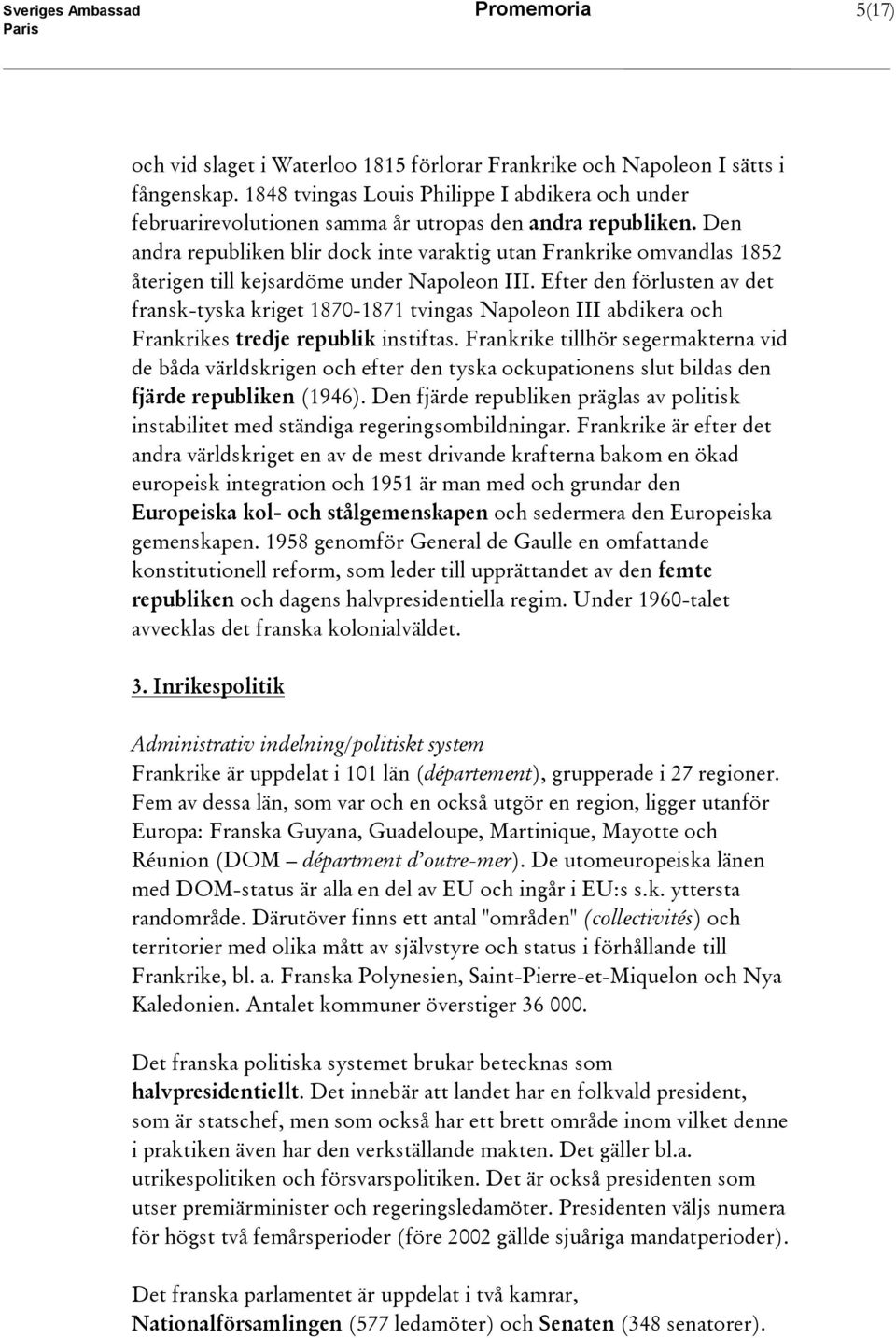 Sveriges Ambassad
Paris

Promemoria

5(17)

och vid slaget i Waterloo 1815 förlorar Frankrike och Napoleon I sätts i fångenskap. 1848 tvingas Louis Philippe I abdikera och under februarirevolutionen samma år utropas den andra republiken. Den andra republiken blir dock inte varaktig utan Frankrike omvandlas 1852 återigen till kejsardöme under Napoleon III. Efter den förlusten av det fransk-tyska kriget 1870-1871 tvingas Napoleon III abdikera och Frankrikes tredje republik instiftas. Frankrike tillhör segermakterna vid de båda världskrigen och efter den tyska ockupationens slut bildas den fjärde republiken (1946). Den fjärde republiken präglas av politisk instabilitet med ständiga regeringsombildningar. Frankrike är efter det andra världskriget en av de mest drivande krafterna bakom en ökad europeisk integration och 1951 är man med och grundar den Europeiska kol- och stålgemenskapen och sedermera den Europeiska gemenskapen. 1958 genomför General de Gaulle en omfattande konstitutionell reform, som leder till upprättandet av den femte republiken och dagens halvpresidentiella regim. Under 1960-talet avvecklas det franska kolonialväldet.

3. Inrikespolitik

Administrativ indelning/politiskt system
Frankrike är uppdelat i 101 län (département), grupperade i 27 regioner. Fem av dessa län, som var och en också utgör en region, ligger utanför Europa: Franska Guyana, Guadeloupe, Martinique, Mayotte och Réunion (DOM – départment d'outre-mer). De utomeuropeiska länen med DOM-status är alla en del av EU och ingår i EU:s s.k. yttersta randområde. Därutöver finns ett antal "områden" (collectivités) och territorier med olika mått av självstyre och status i förhållande till Frankrike, bl. a. Franska Polynesien, Saint-Pierre-et-Miquelon och Nya Kaledonien. Antalet kommuner överstiger 36 000.

Det franska politiska systemet brukar betecknas som halvpresidentiellt. Det innebär att landet har en folkvald president, som är statschef, men som också har ett brett område inom vilket denne i praktiken även har den verkställande makten. Det gäller bl.a. utrikespolitiken och försvarspolitiken. Det är också presidenten som utser premiärminister och regeringsledamöter. Presidenten väljs numera för högst två femårsperioder (före 2002 gällde sjuåriga mandatperioder).

Det franska parlamentet är uppdelat i två kamrar, Nationalförsamlingen (577 ledamöter) och Senaten (348 senatorer).